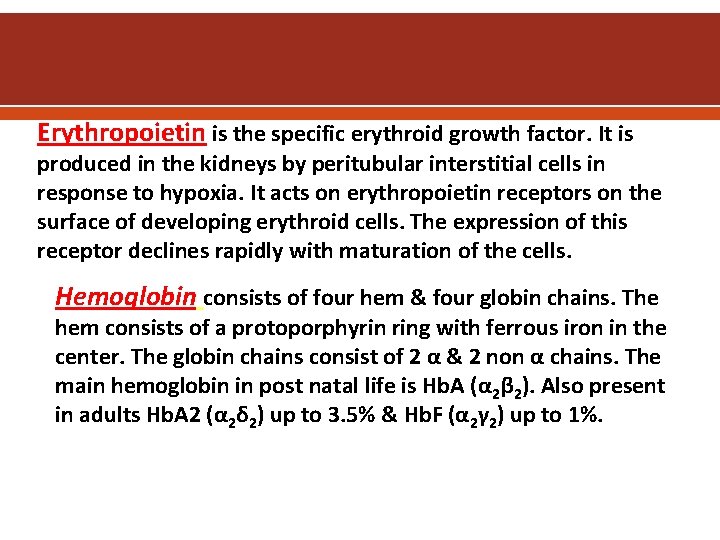 Erythropoietin is the specific erythroid growth factor. It is produced in the kidneys by peritubular interstitial cells in response to hypoxia. It acts on erythropoietin receptors on the surface of developing erythroid cells. The expression of this receptor declines rapidly with maturation of the cells.

Hemoglobin consists of four hem & four globin chains. The hem consists of a protoporphyrin ring with ferrous iron in the center. The globin chains consist of 2 $\alpha$ & 2 non $\alpha$ chains. The main hemoglobin in post natal life is HbA ($\alpha_2\beta_2$). Also present in adults HbA2 ($\alpha_2\delta_2$) up to 3.5% & HbF ($\alpha_2\gamma_2$) up to 1%.